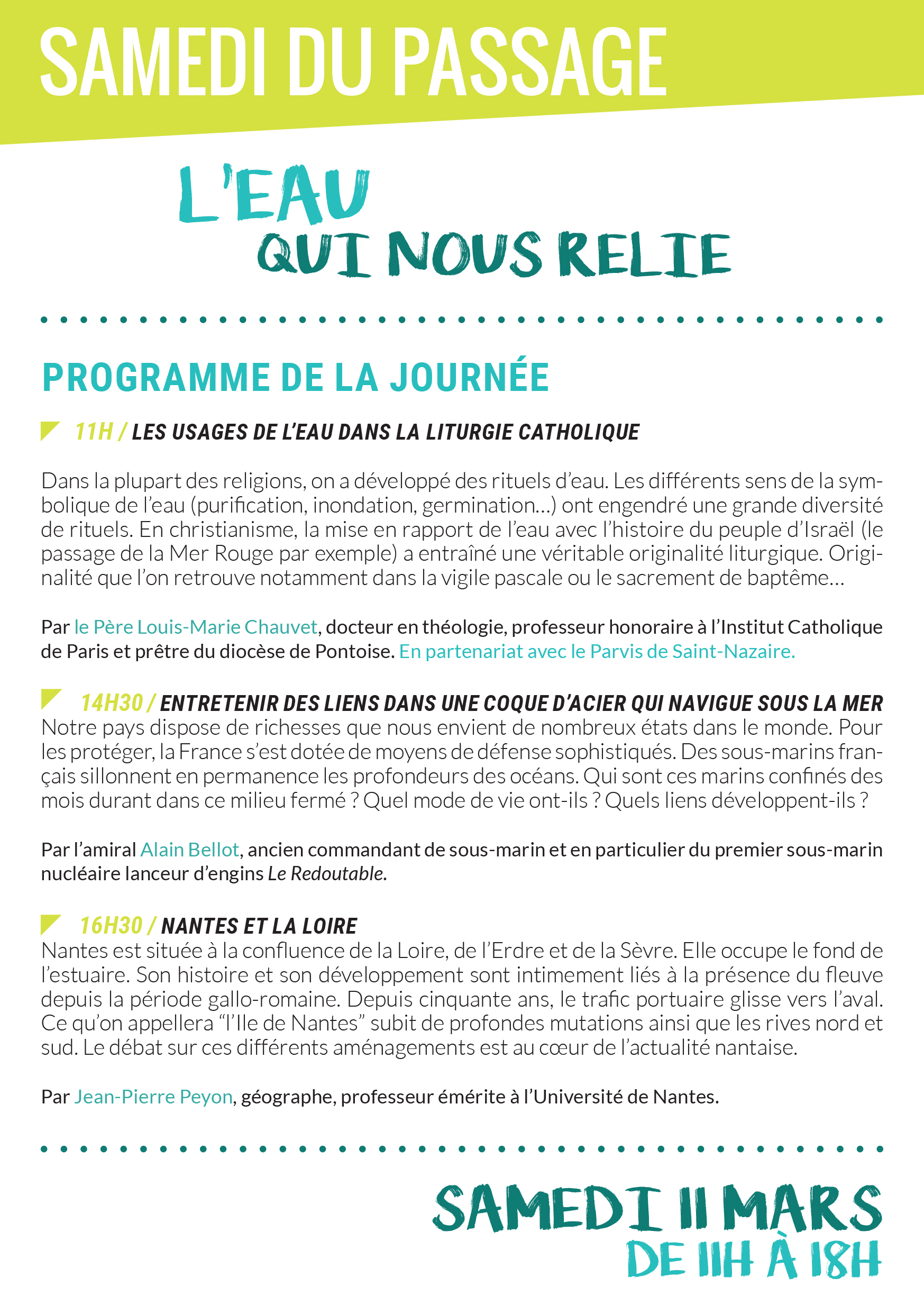 SAMEDI DU PASSAGE

L'EAU
QUI NOUS RELIE

PROGRAMME DE LA JOURNÉE

11H / LES USAGES DE L'EAU DANS LA LITURGIE CATHOLIQUE

Dans la plupart des religions, on a développé des rituels d'eau. Les différents sens de la symbolique de l'eau (purification, inondation, germination…) ont engendré une grande diversité de rituels. En christianisme, la mise en rapport de l'eau avec l'histoire du peuple d'Israël (le passage de la Mer Rouge par exemple) a entraîné une véritable originalité liturgique. Originalité que l'on retrouve notamment dans la vigile pascale ou le sacrement de baptême…

Par le Père Louis-Marie Chauvet, docteur en théologie, professeur honoraire à l'Institut Catholique de Paris et prêtre du diocèse de Pontoise. En partenariat avec le Parvis de Saint-Nazaire.

14H30 / ENTRETENIR DES LIENS DANS UNE COQUE D'ACIER QUI NAVIGUE SOUS LA MER
Notre pays dispose de richesses que nous envient de nombreux états dans le monde. Pour les protéger, la France s'est dotée de moyens de défense sophistiqués. Des sous-marins français sillonnent en permanence les profondeurs des océans. Qui sont ces marins confinés des mois durant dans ce milieu fermé ? Quel mode de vie ont-ils ? Quels liens développent-ils ?

Par l'amiral Alain Bellot, ancien commandant de sous-marin et en particulier du premier sous-marin nucléaire lanceur d'engins Le Redoutable.

16H30 / NANTES ET LA LOIRE
Nantes est située à la confluence de la Loire, de l'Erdre et de la Sèvre. Elle occupe le fond de l'estuaire. Son histoire et son développement sont intimement liés à la présence du fleuve depuis la période gallo-romaine. Depuis cinquante ans, le trafic portuaire glisse vers l'aval. Ce qu'on appellera "l'Ile de Nantes" subit de profondes mutations ainsi que les rives nord et sud. Le débat sur ces différents aménagements est au cœur de l'actualité nantaise.

Par Jean-Pierre Peyon, géographe, professeur émérite à l'Université de Nantes.

SAMEDI 11 MARS
DE 11H À 18H